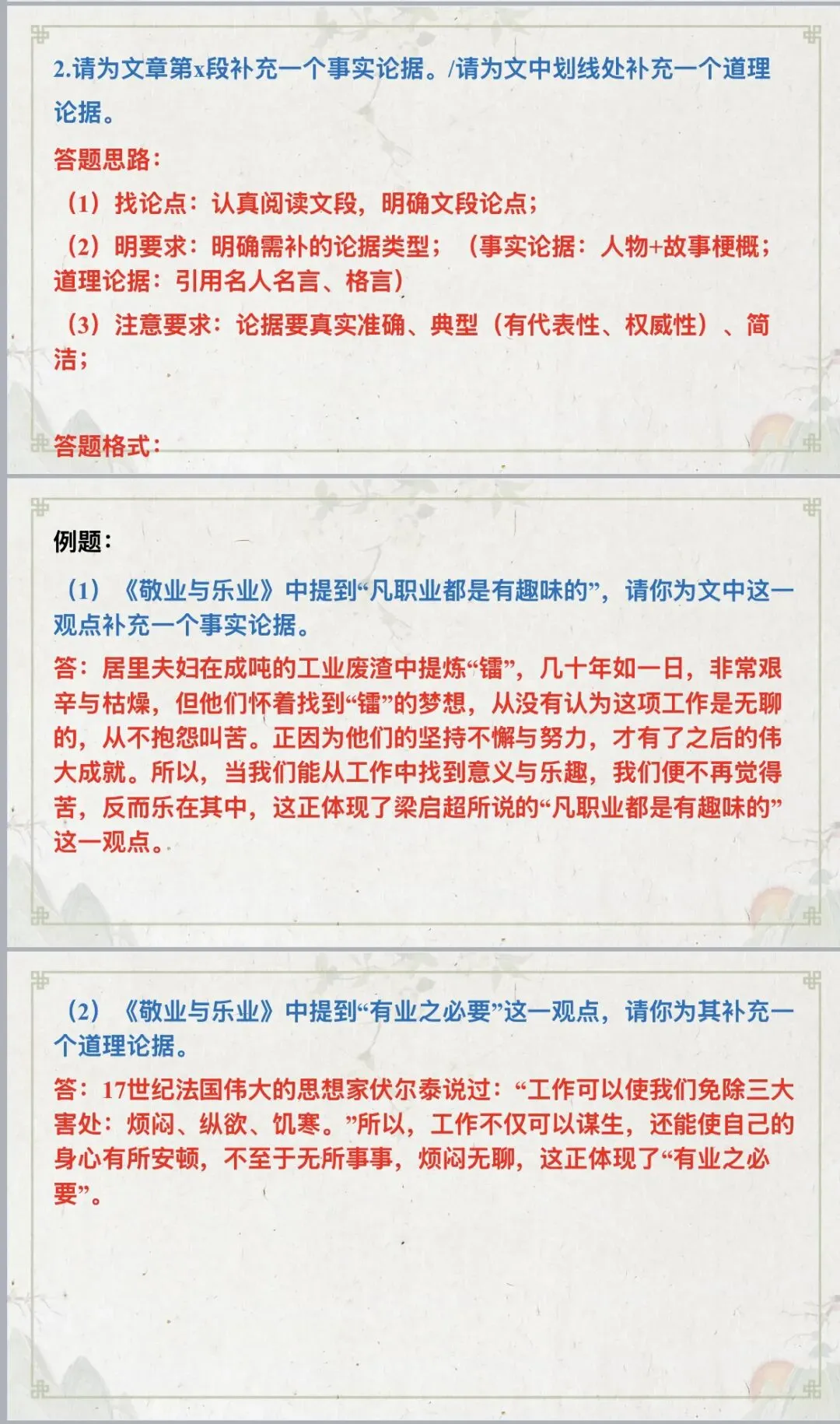 2.请为文章第x段补充一个事实论据。/请为文中划线处补充一个道理论据。

答题思路：

（1）找论点：认真阅读文段，明确文段论点；

（2）明要求：明确需补的论据类型；（事实论据：人物+故事梗概；道理论据：引用名人名言、格言）

（3）注意要求：论据要真实准确、典型（有代表性、权威性）、简洁；

答题格式：

例题：

（1）《敬业与乐业》中提到“凡职业都是有趣味的”，请你为文中这一观点补充一个事实论据。

答：居里夫妇在成吨的工业废渣中提炼“镭”，几十年如一日，非常艰辛与枯燥，但他们怀着找到“镭”的梦想，从没有认为这项工作是无聊的，从不抱怨叫苦。正因为他们的坚持不懈与努力，才有了之后的伟大成就。所以，当我们能从工作中找到意义与乐趣，我们便不再觉得苦，反而乐在其中，这正体现了梁启超所说的“凡职业都是有趣味的”这一观点。

（2）《敬业与乐业》中提到“有业之必要”这一观点，请你为其补充一个道理论据。

答：17世纪法国伟大的思想家伏尔泰说过：“工作可以使我们免除三大害处：烦闷、纵欲、饥寒。”所以，工作不仅可以谋生，还能使自己的身心有所安顿，不至于无所事事，烦闷无聊，这正体现了“有业之必要”。